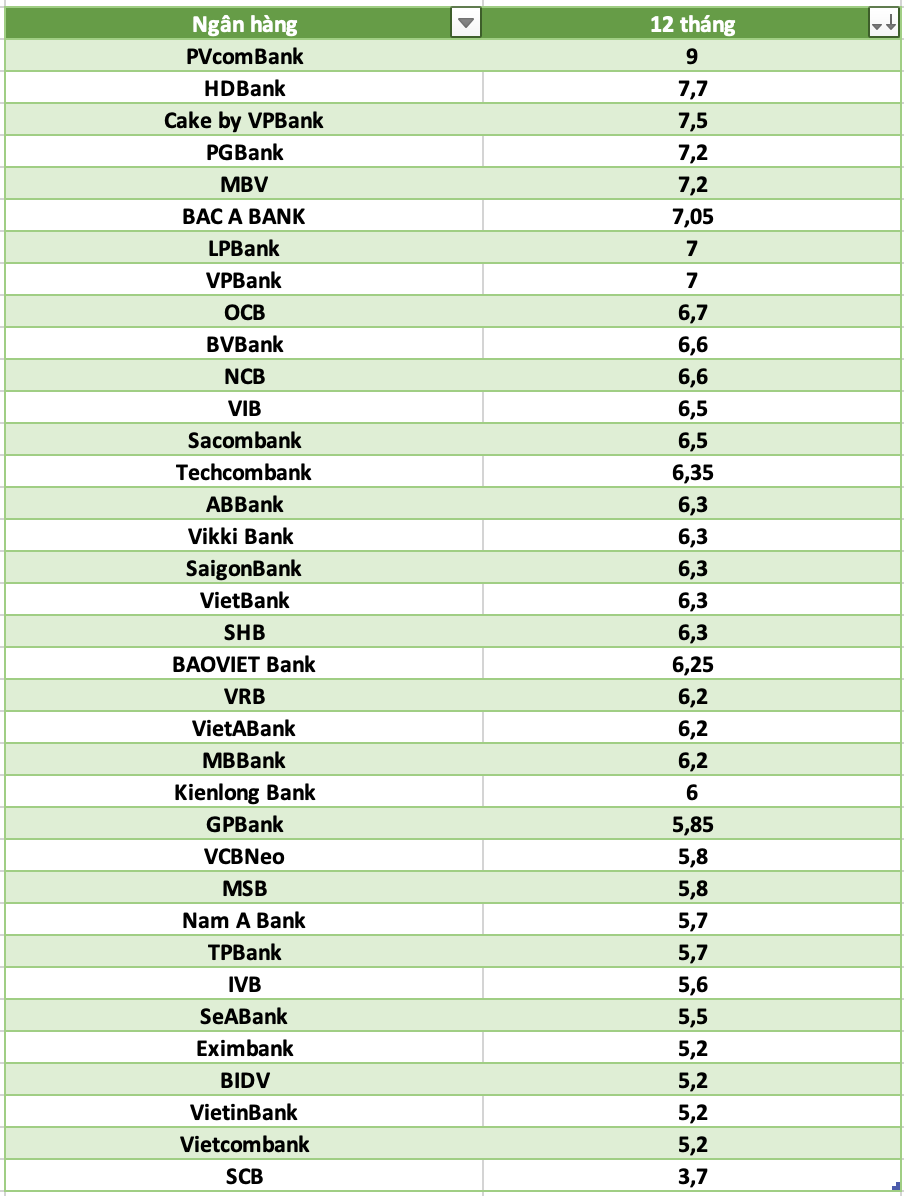 | Ngân hàng | 12 tháng |
|---|---|
| PVcomBank | 9 |
| HDBank | 7,7 |
| Cake by VPBank | 7,5 |
| PGBank | 7,2 |
| MBV | 7,2 |
| BAC A BANK | 7,05 |
| LPBank | 7 |
| VPBank | 7 |
| OCB | 6,7 |
| BVBank | 6,6 |
| NCB | 6,6 |
| VIB | 6,5 |
| Sacombank | 6,5 |
| Techcombank | 6,35 |
| ABBank | 6,3 |
| Vikki Bank | 6,3 |
| SaigonBank | 6,3 |
| VietBank | 6,3 |
| SHB | 6,3 |
| BAOVIET Bank | 6,25 |
| VRB | 6,2 |
| VietABank | 6,2 |
| MBBank | 6,2 |
| Kienlong Bank | 6 |
| GPBank | 5,85 |
| VCBNeo | 5,8 |
| MSB | 5,8 |
| Nam A Bank | 5,7 |
| TPBank | 5,7 |
| IVB | 5,6 |
| SeABank | 5,5 |
| Eximbank | 5,2 |
| BIDV | 5,2 |
| VietinBank | 5,2 |
| Vietcombank | 5,2 |
| SCB | 3,7 |